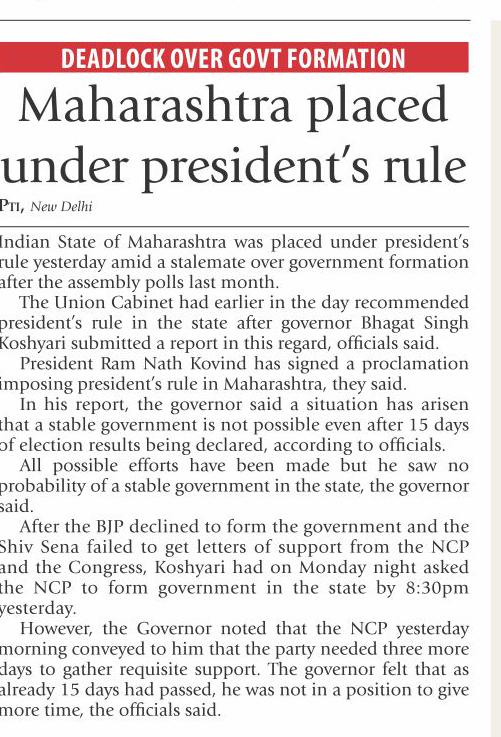 DEADLOCK OVER GOVT FORMATION

Maharashtra placed under president's rule

PTI, New Delhi

Indian State of Maharashtra was placed under president's rule yesterday amid a stalemate over government formation after the assembly polls last month.

The Union Cabinet had earlier in the day recommended president's rule in the state after governor Bhagat Singh Koshyari submitted a report in this regard, officials said.

President Ram Nath Kovind has signed a proclamation imposing president's rule in Maharashtra, they said.

In his report, the governor said a situation has arisen that a stable government is not possible even after 15 days of election results being declared, according to officials.

All possible efforts have been made but he saw no probability of a stable government in the state, the governor said.

After the BJP declined to form the government and the Shiv Sena failed to get letters of support from the NCP and the Congress, Koshyari had on Monday night asked the NCP to form government in the state by 8:30pm yesterday.

However, the Governor noted that the NCP yesterday morning conveyed to him that the party needed three more days to gather requisite support. The governor felt that as already 15 days had passed, he was not in a position to give more time, the officials said.